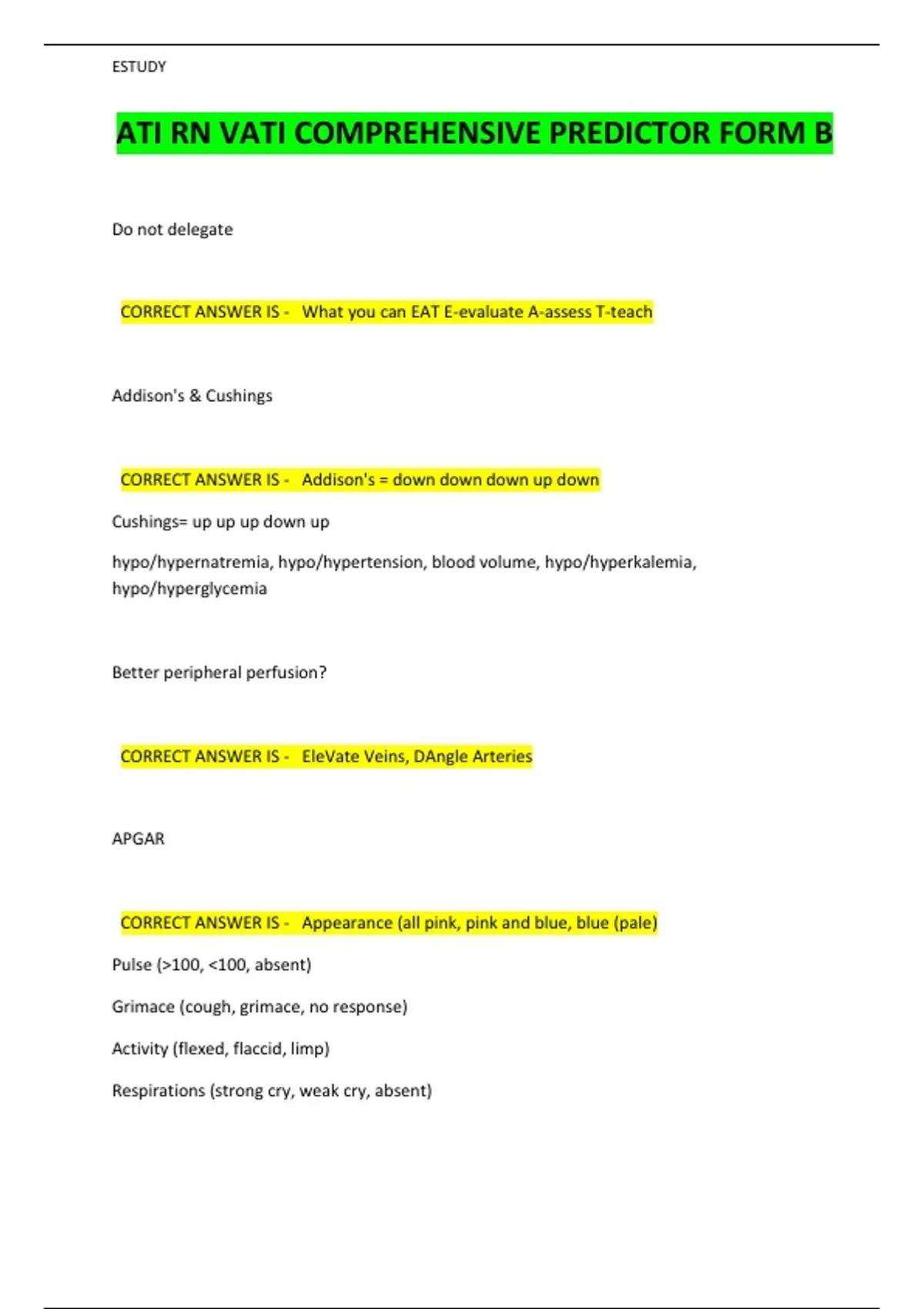 ESTUDY

ATI RN VATI COMPREHENSIVE PREDICTOR FORM B

Do not delegate

CORRECT ANSWER IS - What you can EAT E-evaluate A-assess T-teach

Addison's & Cushings

CORRECT ANSWER IS - Addison's = down down down up down

Cushings= up up up down up

hypo/hypernatremia, hypo/hypertension, blood volume, hypo/hyperkalemia, hypo/hyperglycemia

Better peripheral perfusion?

CORRECT ANSWER IS - EleVate Veins, DAngle Arteries

APGAR

CORRECT ANSWER IS - Appearance (all pink, pink and blue, blue (pale)

Pulse (>100, <100, absent)

Grimace (cough, grimace, no response)

Activity (flexed, flaccid, limp)

Respirations (strong cry, weak cry, absent)